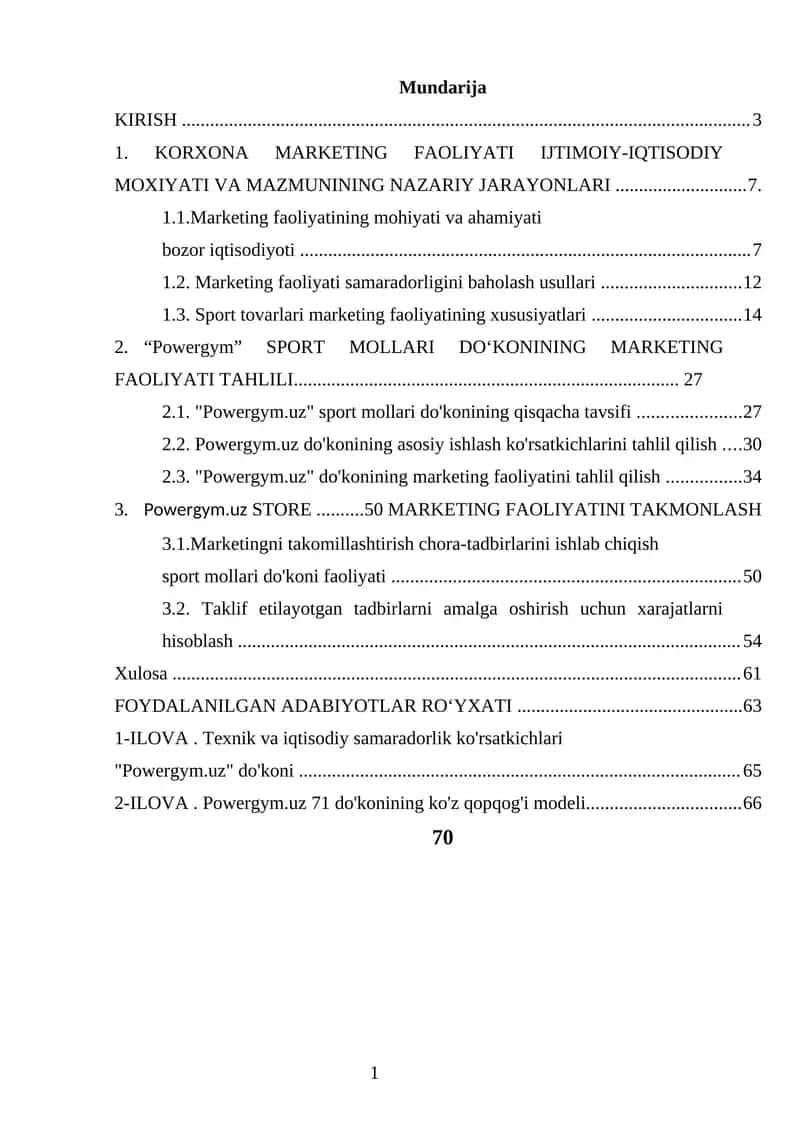 Mundarija

KIRISH ........................................................................................................................3

1. KORXONA MARKETING FAOLIYATI IJTIMOIY-IQTISODIY MOXIYATI VA MAZMUNINING NAZARIY JARAYONLARI ............................7.

1.1.Marketing faoliyatining mohiyati va ahamiyati bozor iqtisodiyoti ...............................................................................................7

1.2. Marketing faoliyati samaradorligini baholash usullari ..............................12

1.3. Sport tovarlari marketing faoliyatining xususiyatlari ................................14

2. “Powergym” SPORT MOLLARI DO‘KONINING MARKETING FAOLIYATI TAHLILI................................................................................. 27

2.1. "Powergym.uz" sport mollari do'konining qisqacha tavsifi ......................27

2.2. Powergym.uz do'konining asosiy ishlash ko'rsatkichlarini tahlil qilish ....30

2.3. "Powergym.uz" do'konining marketing faoliyatini tahlil qilish ................34

3. Powergym.uz STORE ..........50 MARKETING FAOLIYATINI TAKMONLASH

3.1.Marketingni takomillashtirish chora-tadbirlarini ishlab chiqish sport mollari do'koni faoliyati ..........................................................................50

3.2. Taklif etilayotgan tadbirlarni amalga oshirish uchun xarajatlarni hisoblash ..........................................................................................................54

Xulosa ........................................................................................................................61

FOYDALANILGAN ADABIYOTLAR RO‘YXATI ................................................63

1-ILOVA . Texnik va iqtisodiy samaradorlik ko'rsatkichlari "Powergym.uz" do'koni .............................................................................................65

2-ILOVA . Powergym.uz 71 do'konining ko'z qopqog'i modeli.................................66

70

1